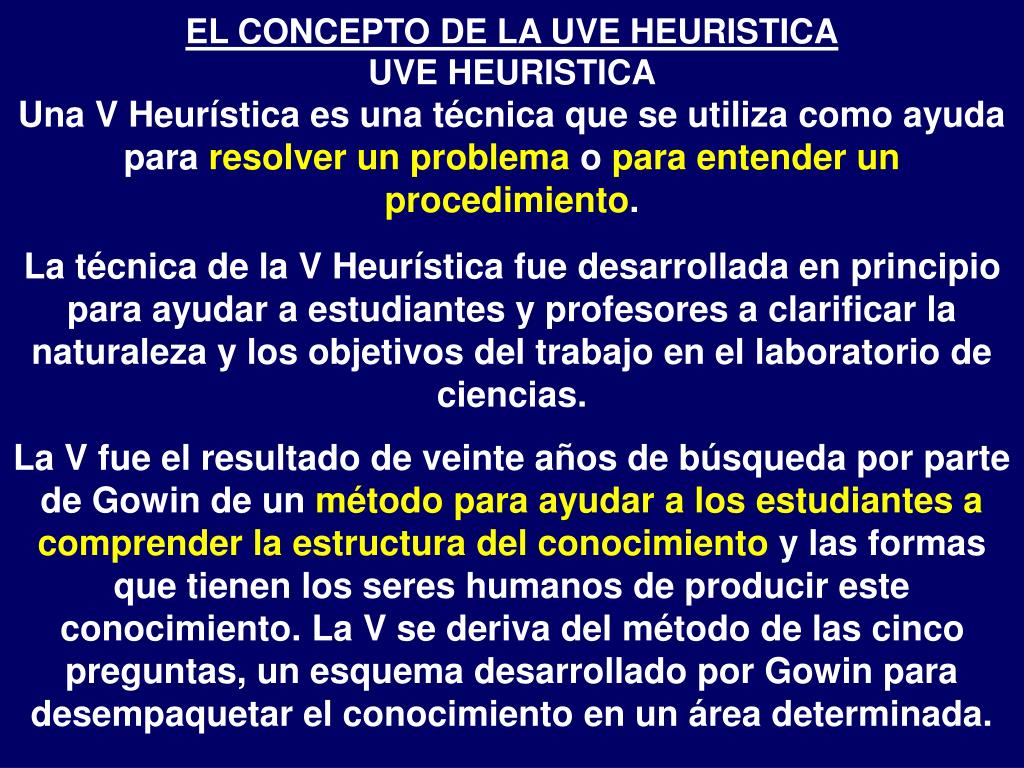 EL CONCEPTO DE LA UVE HEURISTICA
UVE HEURISTICA
Una V Heurística es una técnica que se utiliza como ayuda para resolver un problema o para entender un procedimiento.

La técnica de la V Heurística fue desarrollada en principio para ayudar a estudiantes y profesores a clarificar la naturaleza y los objetivos del trabajo en el laboratorio de ciencias.

La V fue el resultado de veinte años de búsqueda por parte de Gowin de un método para ayudar a los estudiantes a comprender la estructura del conocimiento y las formas que tienen los seres humanos de producir este conocimiento. La V se deriva del método de las cinco preguntas, un esquema desarrollado por Gowin para desempaquetar el conocimiento en un área determinada.